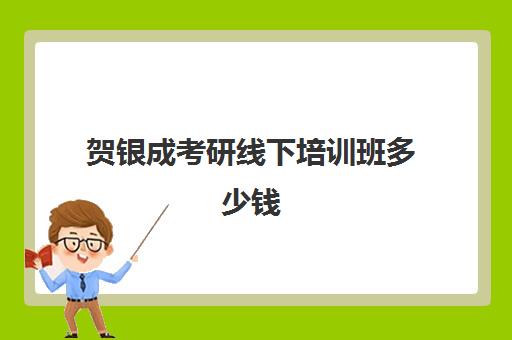 贺银成考研线下培训班多少钱